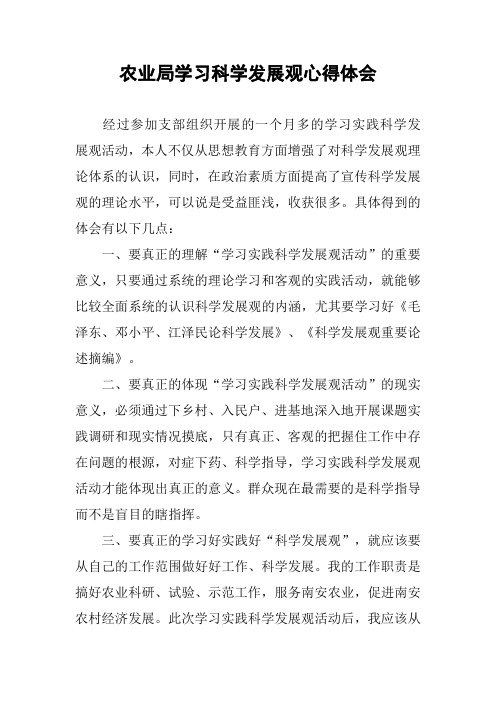 农业局学习科学发展观心得体会

经过参加支部组织开展的一个月多的学习实践科学发展观活动，本人不仅从思想教育方面增强了对科学发展观理论体系的认识，同时，在政治素质方面提高了宣传科学发展观的理论水平，可以说是受益匪浅，收获很多。具体得到的体会有以下几点：

一、要真正的理解“学习实践科学发展观活动”的重要意义，只要通过系统的理论学习和客观的实践活动，就能够比较全面系统的认识科学发展观的内涵，尤其要学习好《毛泽东、邓小平、江泽民论科学发展》、《科学发展观重要论述摘编》。

二、要真正的体现“学习实践科学发展观活动”的现实意义，必须通过下乡村、入民户、进基地深入地开展课题实践调研和现实情况摸底，只有真正、客观的把握住工作中存在问题的根源，对症下药、科学指导，学习实践科学发展观活动才能体现出真正的意义。群众现在最需要的是科学指导而不是盲目的瞎指挥。

三、要真正的学习好实践好“科学发展观”，就应该要从自己的工作范围做好好工作、科学发展。我的工作职责是搞好农业科研、试验、示范工作，服务南安农业，促进南安农村经济发展。此次学习实践科学发展观活动后，我应该从